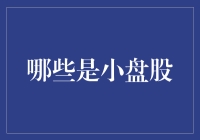 哪些是小盘股